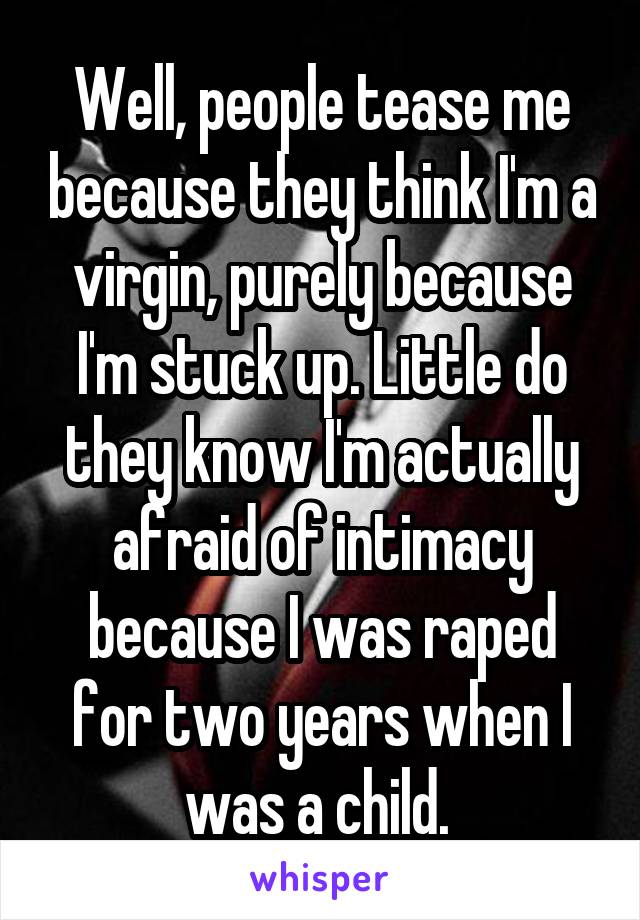 Well, people tease me because they think I'm a virgin, purely because I'm stuck up. Little do they know I'm actually afraid of intimacy because I was raped for two years when I was a child.

whisper